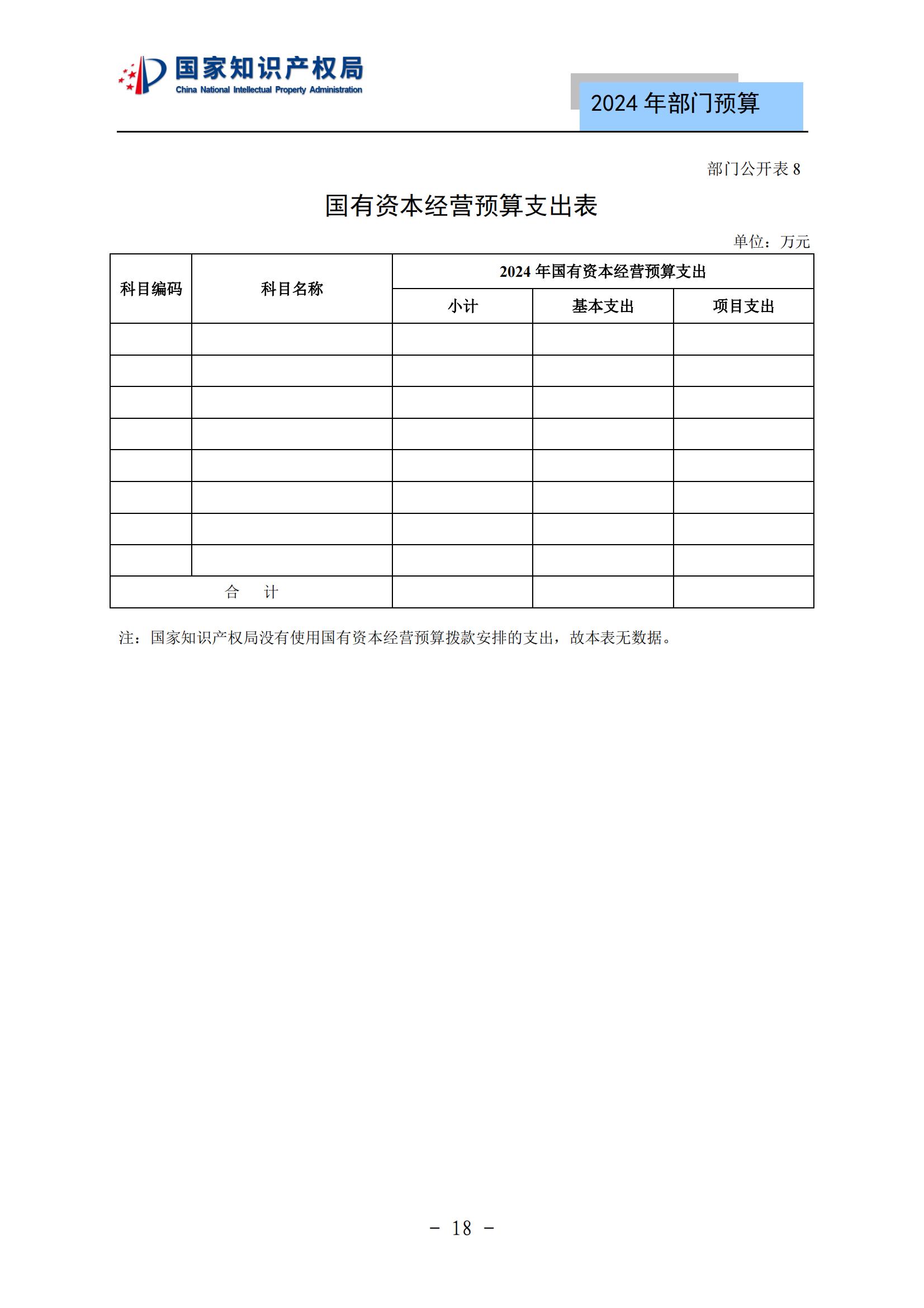 国家知识产权局
China National Intellectual Property Administration

2024 年部门预算

部门公开表 8

国有资本经营预算支出表

单位：万元

| 科目编码 | 科目名称 | 2024 年国有资本经营预算支出 | | |
|---|---|---|---|---|
| | | 小计 | 基本支出 | 项目支出 |
| | | | | |
| | | | | |
| | | | | |
| | | | | |
| | | | | |
| | | | | |
| | | | | |
| | | | | |
| 合 计 | | | | |

注：国家知识产权局没有使用国有资本经营预算拨款安排的支出，故本表无数据。

- 18 -